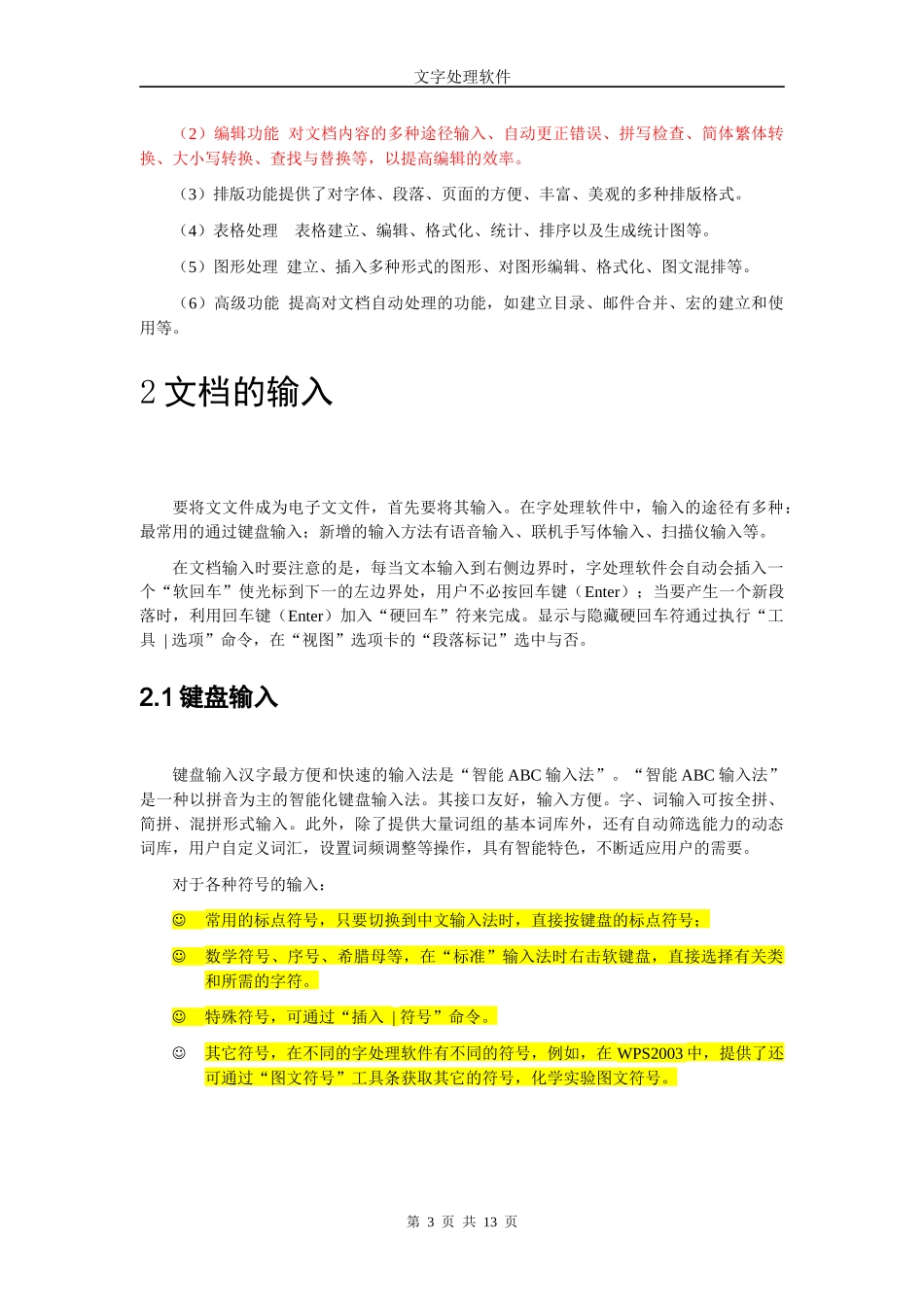 文字处理软件

（2）编辑功能 对文档内容的多种途径输入、自动更正错误、拼写检查、简体繁体转换、大小写转换、查找与替换等，以提高编辑的效率。

（3）排版功能提供了对字体、段落、页面的方便、丰富、美观的多种排版格式。

（4）表格处理 表格建立、编辑、格式化、统计、排序以及生成统计图等。

（5）图形处理 建立、插入多种形式的图形、对图形编辑、格式化、图文混排等。

（6）高级功能 提高对文档自动处理的功能，如建立目录、邮件合并、宏的建立和使用等。

2 文档的输入

要将文文件成为电子文文件，首先要将其输入。在字处理软件中，输入的途径有多种：最常用的通过键盘输入；新增的输入方法有语音输入、联机手写体输入、扫描仪输入等。

在文档输入时要注意的是，每当文本输入到右侧边界时，字处理软件会自动会插入一个“软回车”使光标到下一的左边界处，用户不必按回车键（Enter）；当要产生一个新段落时，利用回车键（Enter）加入“硬回车”符来完成。显示与隐藏硬回车符通过执行“工具 | 选项”命令，在“视图”选项卡的“段落标记”选中与否。

2.1 键盘输入

键盘输入汉字最方便和快速的输入法是“智能 ABC 输入法”。“智能 ABC 输入法”是一种以拼音为主的智能化键盘输入法。其接口友好，输入方便。字、词输入可按全拼、简拼、混拼形式输入。此外，除了提供大量词组的基本词库外，还有自动筛选能力的动态词库，用户自定义词汇，设置词频调整等操作，具有智能特色，不断适应用户的需要。

对于各种符号的输入：

☺ 常用的标点符号，只要切换到中文输入法时，直接按键盘的标点符号；

☺ 数学符号、序号、希腊母等，在“标准”输入法时右击软键盘，直接选择有关类和所需的字符。

☺ 特殊符号，可通过“插入 | 符号”命令。

☺ 其它符号，在不同的字处理软件有不同的符号，例如，在 WPS2003 中，提供了还可通过“图文符号”工具条获取其它的符号，化学实验图文符号。

第 3 页 共 13 页